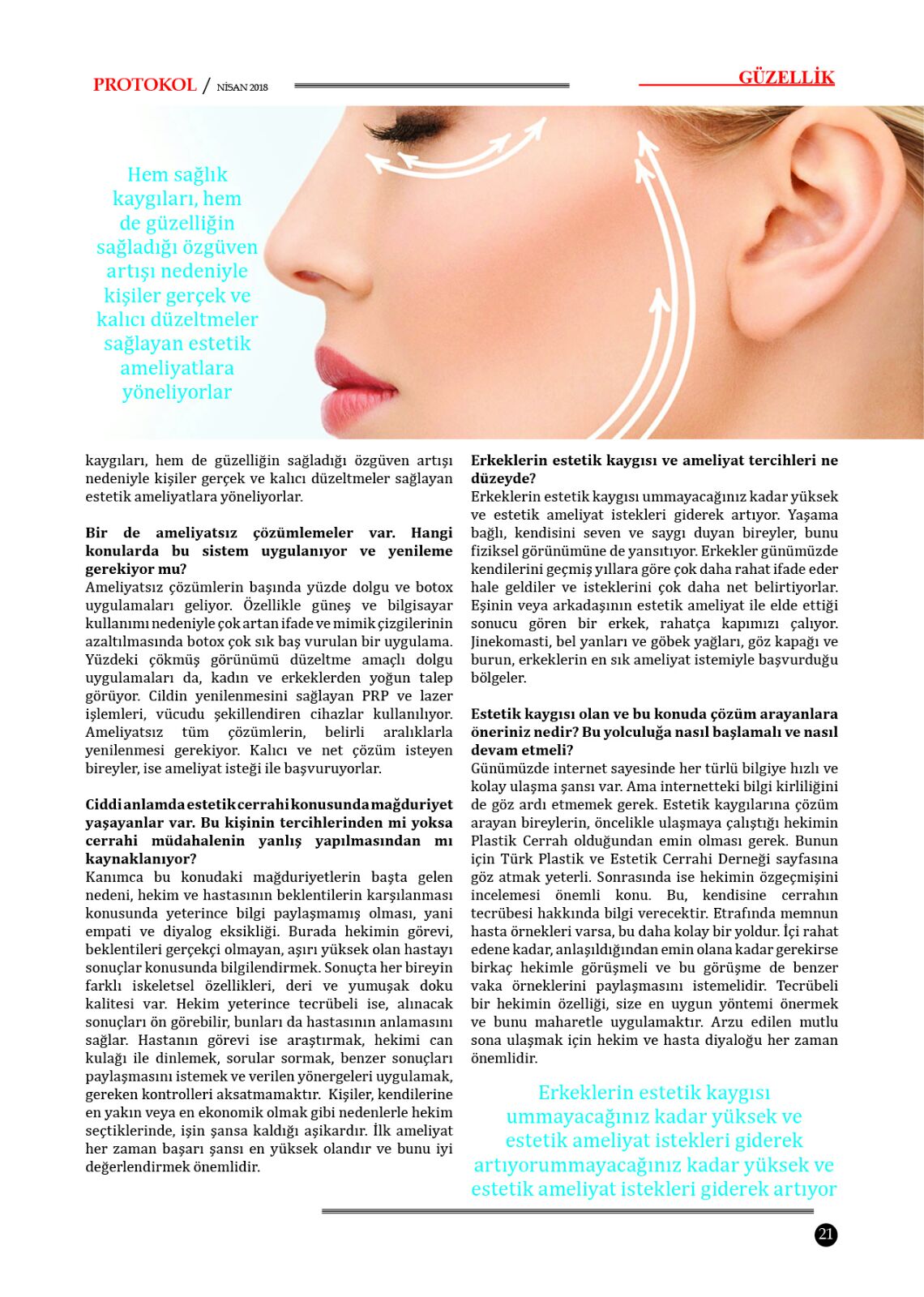 PROTOKOL / NİSAN 2018

GÜZELLİK

Hem sağlık kaygıları, hem de güzelliğin sağladığı özgüven artışı nedeniyle kişiler gerçek ve kalıcı düzeltmeler sağlayan estetik ameliyatlara yöneliyorlar

kaygıları, hem de güzelliğin sağladığı özgüven artışı nedeniyle kişiler gerçek ve kalıcı düzeltmeler sağlayan estetik ameliyatlara yöneliyorlar.

Bir de ameliyatsız çözümlemeler var. Hangi konularda bu sistem uygulanıyor ve yenileme gerekiyor mu?
Ameliyatsız çözümlerin başında yüzde dolgu ve botox uygulamaları geliyor. Özellikle güneş ve bilgisayar kullanımı nedeniyle çok artan ifade ve mimik çizgilerinin azaltılmasında botox çok sık baş vurulan bir uygulama. Yüzdeki çökmüş görünümü düzeltme amaçlı dolgu uygulamaları da, kadın ve erkeklerden yoğun talep görüyor. Cildin yenilenmesini sağlayan PRP ve lazer işlemleri, vücudu şekillendiren cihazlar kullanılıyor. Ameliyatsız tüm çözümlerin, belirli aralıklarla yenilenmesi gerekiyor. Kalıcı ve net çözüm isteyen bireyler, ise ameliyat isteği ile başvuruyorlar.

Ciddi anlamda estetik cerrahi konusunda mağduriyet yaşayanlar var. Bu kişinin tercihlerinden mi yoksa cerrahi müdahalenin yanlış yapılmasından mı kaynaklanıyor?
Kanımca bu konudaki mağduriyetlerin başta gelen nedeni, hekim ve hastasının beklentilerin karşılanması konusunda yeterince bilgi paylaşmamış olması, yani empati ve diyalog eksikliği. Burada hekimin görevi, beklentileri gerçekçi olmayan, aşırı yüksek olan hastayı sonuçlar konusunda bilgilendirmek. Sonuçta her bireyin farklı iskeletsel özellikleri, deri ve yumuşak doku kalitesi var. Hekim yeterince tecrübeli ise, alınacak sonuçları ön görebilir, bunları da hastasının anlamasını sağlar. Hastanın görevi ise araştırmak, hekimi can kulağı ile dinlemek, sorular sormak, benzer sonuçları paylaşmasını istemek ve verilen yönergeleri uygulamak, gereken kontrolleri aksatmamaktır. Kişiler, kendilerine en yakın veya en ekonomik olmak gibi nedenlerle hekim seçtiklerinde, işin şansa kaldığı aşikardır. İlk ameliyat her zaman başarı şansı en yüksek olandır ve bunu iyi değerlendirmek önemlidir.

Erkeklerin estetik kaygısı ve ameliyat tercihleri ne düzeyde?
Erkeklerin estetik kaygısı ummayacağınız kadar yüksek ve estetik ameliyat istekleri giderek artıyor. Yaşama bağlı, kendisini seven ve saygı duyan bireyler, bunu fiziksel görünümüne de yansıtıyor. Erkekler günümüzde kendilerini geçmiş yıllara göre çok daha rahat ifade eder hale geldiler ve isteklerini çok daha net belirtiyorlar. Eşinin veya arkadaşının estetik ameliyat ile elde ettiği sonucu gören bir erkek, rahatça kapımızı çalıyor. Jinekomasti, bel yanları ve göbek yağları, göz kapağı ve burun, erkeklerin en sık ameliyat istemiyle başvurduğu bölgeler.

Estetik kaygısı olan ve bu konuda çözüm arayanlara öneriniz nedir? Bu yolculuğa nasıl başlamalı ve nasıl devam etmeli?
Günümüzde internet sayesinde her türlü bilgiye hızlı ve kolay ulaşma şansı var. Ama internetteki bilgi kirliliğini de göz ardı etmemek gerek. Estetik kaygılarına çözüm arayan bireylerin, öncelikle ulaşmaya çalıştığı hekimin Plastik Cerrah olduğundan emin olması gerek. Bunun için Türk Plastik ve Estetik Cerrahi Derneği sayfasına göz atmak yeterli. Sonrasında ise hekimin özgeçmişini incelemesi önemli konu. Bu, kendisine cerrahın tecrübesi hakkında bilgi verecektir. Etrafında memnun hasta örnekleri varsa, bu daha kolay bir yoldur. İçi rahat edene kadar, anlaşıldığından emin olana kadar gerekirse birkaç hekimle görüşmeli ve bu görüşme de benzer vaka örneklerini paylaşmasını istemelidir. Tecrübeli bir hekimin özelliği, size en uygun yöntemi önermek ve bunu maharetle uygulamaktır. Arzu edilen mutlu sona ulaşmak için hekim ve hasta diyaloğu her zaman önemlidir.

Erkeklerin estetik kaygısı ummayacağınız kadar yüksek ve estetik ameliyat istekleri giderek artıyorummayacağınız kadar yüksek ve estetik ameliyat istekleri giderek artıyor

21